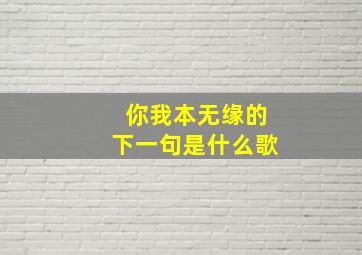 你我本无缘的
下一句是什么歌